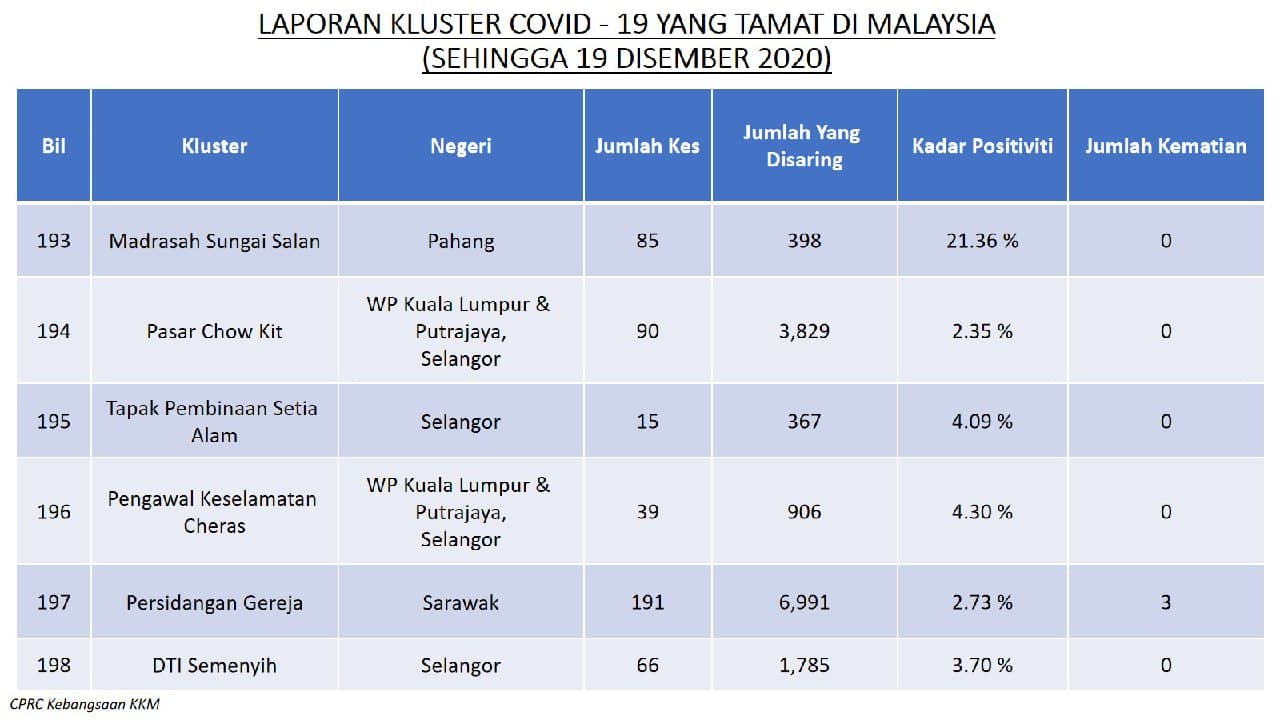 LAPORAN KLUSTER COVID - 19 YANG TAMAT DI MALAYSIA
(SEHINGGA 19 DISEMBER 2020)

| Bil | Kluster | Negeri | Jumlah Kes | Jumlah Yang Disaring | Kadar Positiviti | Jumlah Kematian |
|---|---|---|---|---|---|---|
| 193 | Madrasah Sungai Salan | Pahang | 85 | 398 | 21.36 % | 0 |
| 194 | Pasar Chow Kit | WP Kuala Lumpur & Putrajaya, Selangor | 90 | 3,829 | 2.35 % | 0 |
| 195 | Tapak Pembinaan Setia Alam | Selangor | 15 | 367 | 4.09 % | 0 |
| 196 | Pengawal Keselamatan Cheras | WP Kuala Lumpur & Putrajaya, Selangor | 39 | 906 | 4.30 % | 0 |
| 197 | Persidangan Gereja | Sarawak | 191 | 6,991 | 2.73 % | 3 |
| 198 | DTI Semenyih | Selangor | 66 | 1,785 | 3.70 % | 0 |

CPRC Kebangsaan KKM